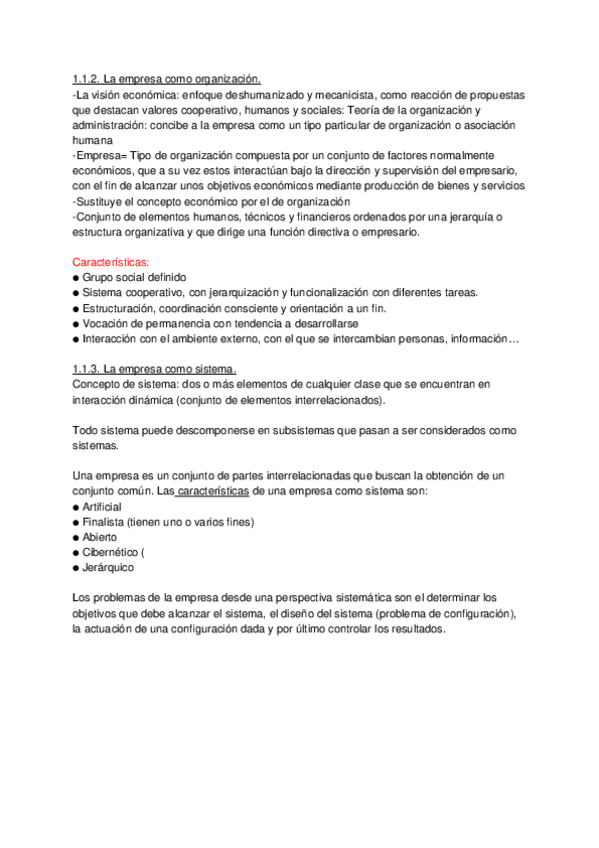 1.1.2. La empresa como organización.
-La visión económica: enfoque deshumanizado y mecanicista, como reacción de propuestas que destacan valores cooperativo, humanos y sociales: Teoría de la organización y administración: concibe a la empresa como un tipo particular de organización o asociación humana
-Empresa= Tipo de organización compuesta por un conjunto de factores normalmente económicos, que a su vez estos interactúan bajo la dirección y supervisión del empresario, con el fin de alcanzar unos objetivos económicos mediante producción de bienes y servicios
-Sustituye el concepto económico por el de organización
-Conjunto de elementos humanos, técnicos y financieros ordenados por una jerarquía o estructura organizativa y que dirige una función directiva o empresario.

Características:
● Grupo social definido
● Sistema cooperativo, con jerarquización y funcionalización con diferentes tareas.
● Estructuración, coordinación consciente y orientación a un fin.
● Vocación de permanencia con tendencia a desarrollarse
● Interacción con el ambiente externo, con el que se intercambian personas, información…

1.1.3. La empresa como sistema.
Concepto de sistema: dos o más elementos de cualquier clase que se encuentran en interacción dinámica (conjunto de elementos interrelacionados).

Todo sistema puede descomponerse en subsistemas que pasan a ser considerados como sistemas.

Una empresa es un conjunto de partes interrelacionadas que buscan la obtención de un conjunto común. Las características de una empresa como sistema son:
● Artificial
● Finalista (tienen uno o varios fines)
● Abierto
● Cibernético (
● Jerárquico

Los problemas de la empresa desde una perspectiva sistemática son el determinar los objetivos que debe alcanzar el sistema, el diseño del sistema (problema de configuración), la actuación de una configuración dada y por último controlar los resultados.